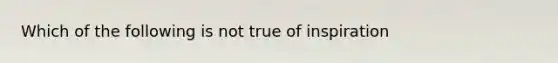 Which of the following is not true of inspiration